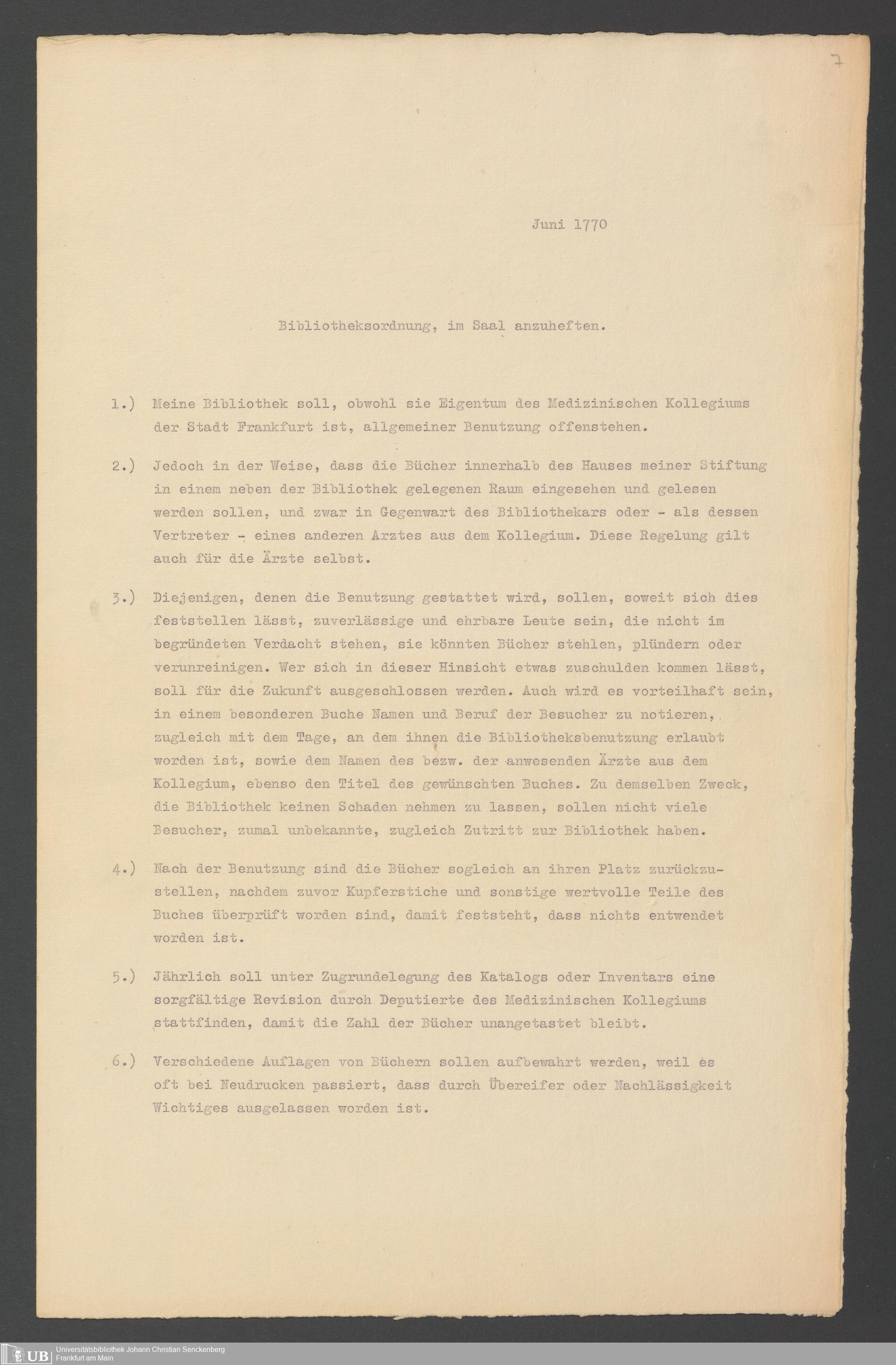 7

Juni 1770

Bibliotheksordnung, im Saal anzuheften.

1.) Meine Bibliothek soll, obwohl sie Eigentum des Medizinischen Kollegiums der Stadt Frankfurt ist, allgemeiner Benutzung offenstehen.

2.) Jedoch in der Weise, dass die Bücher innerhalb des Hauses meiner Stiftung in einem neben der Bibliothek gelegenen Raum eingesehen und gelesen werden sollen, und zwar in Gegenwart des Bibliothekars oder - als dessen Vertreter - eines anderen Arztes aus dem Kollegium. Diese Regelung gilt auch für die Ärzte selbst.

3.) Diejenigen, denen die Benutzung gestattet wird, sollen, soweit sich dies feststellen lässt, zuverlässige und ehrbare Leute sein, die nicht im begründeten Verdacht stehen, sie könnten Bücher stehlen, plündern oder verunreinigen. Wer sich in dieser Hinsicht etwas zuschulden kommen lässt, soll für die Zukunft ausgeschlossen werden. Auch wird es vorteilhaft sein, in einem besonderen Buche Namen und Beruf der Besucher zu notieren, zugleich mit dem Tage, an dem ihnen die Bibliotheksbenutzung erlaubt worden ist, sowie dem Namen des bezw. der anwesenden Ärzte aus dem Kollegium, ebenso den Titel des gewünschten Buches. Zu demselben Zweck, die Bibliothek keinen Schaden nehmen zu lassen, sollen nicht viele Besucher, zumal unbekannte, zugleich Zutritt zur Bibliothek haben.

4.) Nach der Benutzung sind die Bücher sogleich an ihren Platz zurückzustellen, nachdem zuvor Kupferstiche und sonstige wertvolle Teile des Buches überprüft worden sind, damit feststeht, dass nichts entwendet worden ist.

5.) Jährlich soll unter Zugrundelegung des Katalogs oder Inventars eine sorgfältige Revision durch Deputierte des Medizinischen Kollegiums stattfinden, damit die Zahl der Bücher unangetastet bleibt.

6.) Verschiedene Auflagen von Büchern sollen aufbewahrt werden, weil es oft bei Neudrucken passiert, dass durch Übereifer oder Nachlässigkeit Wichtiges ausgelassen worden ist.

UB Universitätsbibliothek Johann Christian Senckenberg Frankfurt am Main